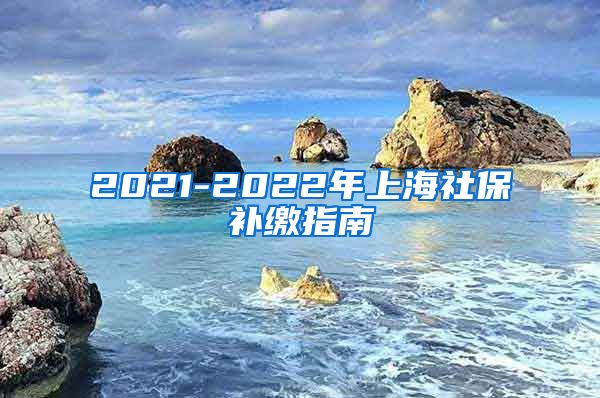 2021-2022年上海社保补缴指南